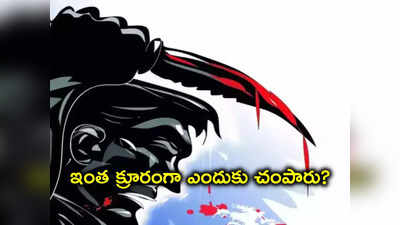 ఇంత క్రూరంగా ఎందుకు చంపారు?